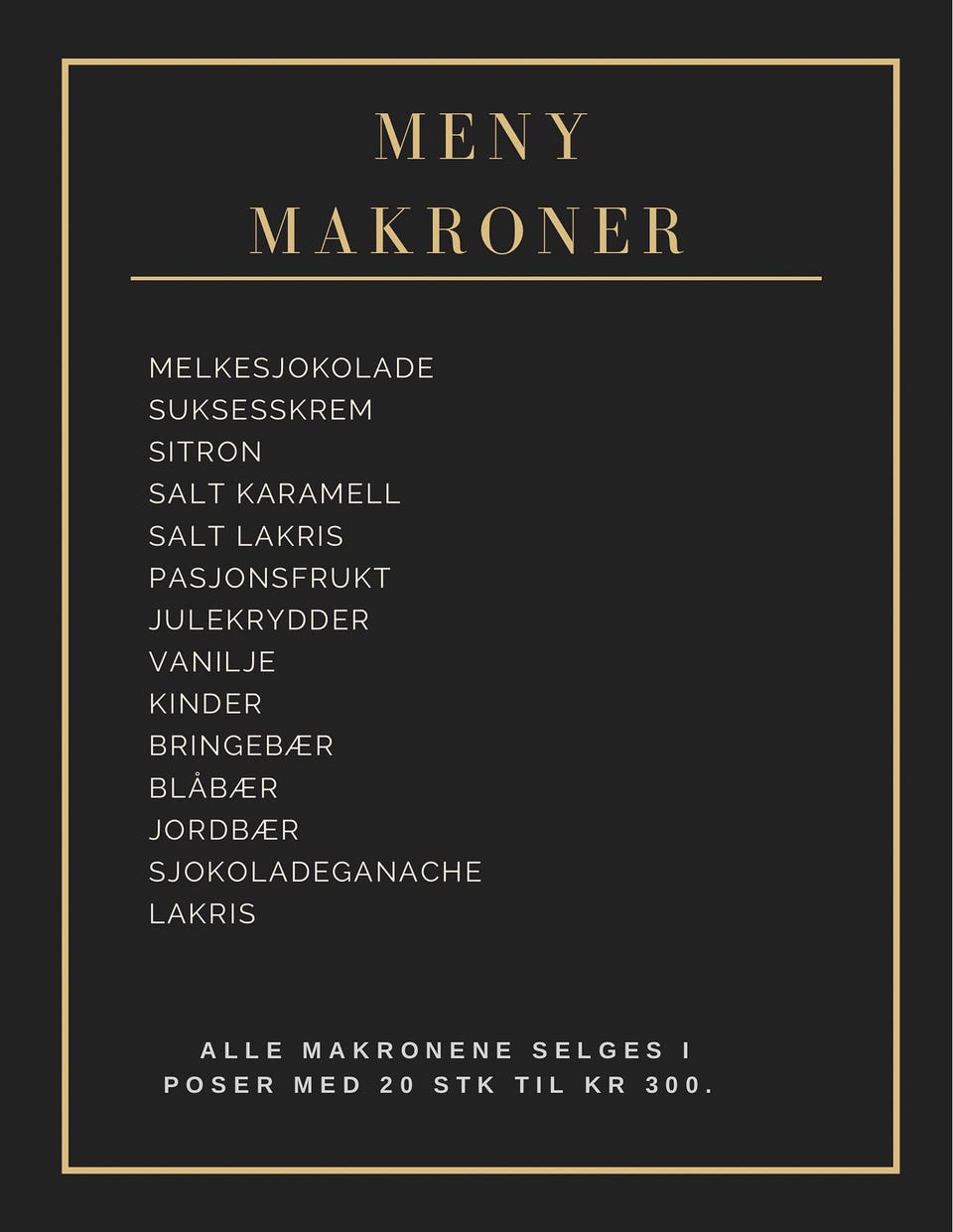 MENY
MAKRONER

MELKESJOKOLADE
SUKSESSKREM
SITRON
SALT KARAMELL
SALT LAKRIS
PASJONSFRUKT
JULEKRYDDER
VANILJE
KINDER
BRINGEBÆR
BLÅBÆR
JORDBÆR
SJOKOLADEGANACHE
LAKRIS

ALLE MAKRONENE SELGES I POSER MED 20 STK TIL KR 300.